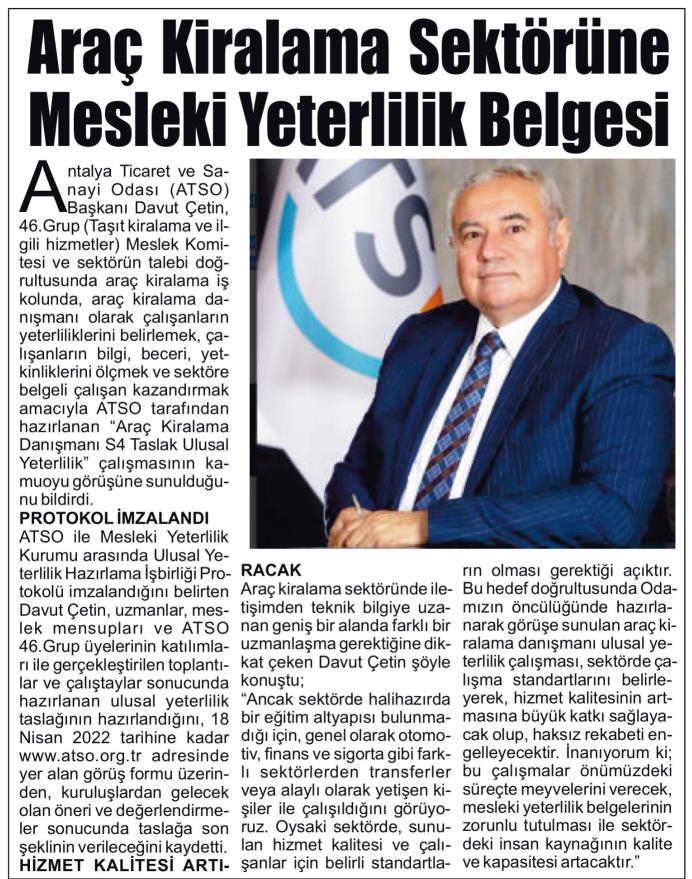 Araç Kiralama Sektörüne Mesleki Yeterlilik Belgesi

Antalya Ticaret ve Sanayi Odası (ATSO) Başkanı Davut Çetin, 46.Grup (Taşıt kiralama ve ilgili hizmetler) Meslek Komitesi ve sektörün talebi doğrultusunda araç kiralama iş kolunda, araç kiralama danışmanı olarak çalışanların yeterliliklerini belirlemek, çalışanların bilgi, beceri, yetkinliklerini ölçmek ve sektöre belgeli çalışan kazandırmak amacıyla ATSO tarafından hazırlanan "Araç Kiralama Danışmanı S4 Taslak Ulusal Yeterlilik" çalışmasının kamuoyu görüşüne sunulduğunu bildirdi.

PROTOKOL İMZALANDI
ATSO ile Mesleki Yeterlilik Kurumu arasında Ulusal Yeterlilik Hazırlama İşbirliği Protokolü imzalandığını belirten Davut Çetin, uzmanlar, meslek mensupları ve ATSO 46.Grup üyelerinin katılımları ile gerçekleştirilen toplantılar ve çalıştaylar sonucunda hazırlanan ulusal yeterlilik taslağının hazırlandığını, 18 Nisan 2022 tarihine kadar www.atso.org.tr adresinde yer alan görüş formu üzerinden, kuruluşlardan gelecek olan öneri ve değerlendirmeler sonucunda taslağa son şeklinin verileceğini kaydetti.

HİZMET KALİTESİ ARTIRACAK
Araç kiralama sektöründe iletişimden teknik bilgiye uzanan geniş bir alanda farklı bir uzmanlaşma gerektiğine dikkat çeken Davut Çetin şöyle konuştu;
"Ancak sektörde halihazırda bir eğitim altyapısı bulunmadığı için, genel olarak otomotiv, finans ve sigorta gibi farklı sektörlerden transferler veya alaylı olarak yetişen kişiler ile çalışıldığını görüyoruz. Oysaki sektörde, sunulan hizmet kalitesi ve çalışanlar için belirli standartların olması gerektiği açıktır. Bu hedef doğrultusunda Odamızın öncülüğünde hazırlanarak görüşe sunulan araç kiralama danışmanı ulusal yeterlilik çalışması, sektörde çalışma standartlarını belirleyerek, hizmet kalitesinin artmasına büyük katkı sağlayacak olup, haksız rekabeti engelleyecektir. İnanıyorum ki; bu çalışmalar önümüzdeki süreçte meyvelerini verecek, mesleki yeterlilik belgelerinin zorunlu tutulması ile sektördeki insan kaynağının kalite ve kapasitesi artacaktır."